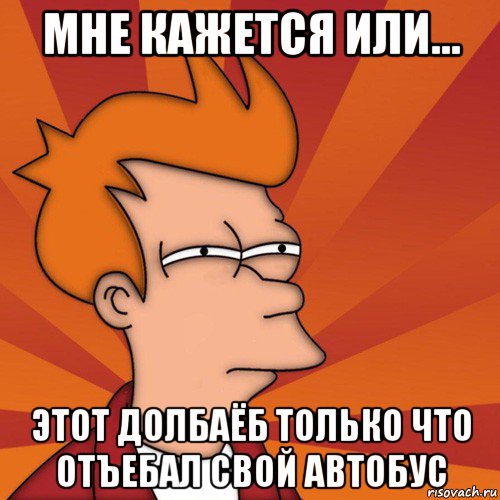 МНЕ КАЖЕТСЯ ИЛИ...

ЭТОТ ДОЛБАЁБ ТОЛЬКО ЧТО ОТЪЕБАЛ СВОЙ АВТОБУС

risovach.ru